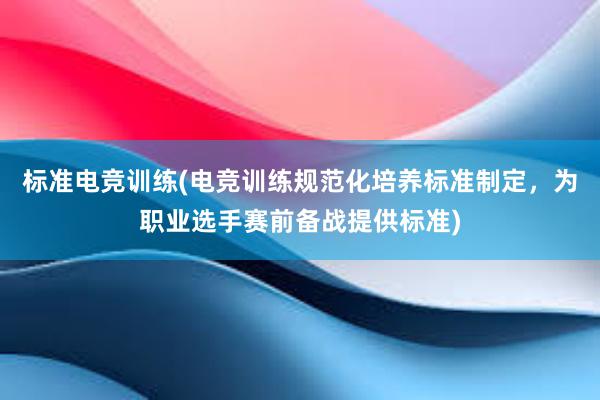 标准电竞训练(电竞训练规范化培养标准制定，为职业选手赛前备战提供标准)